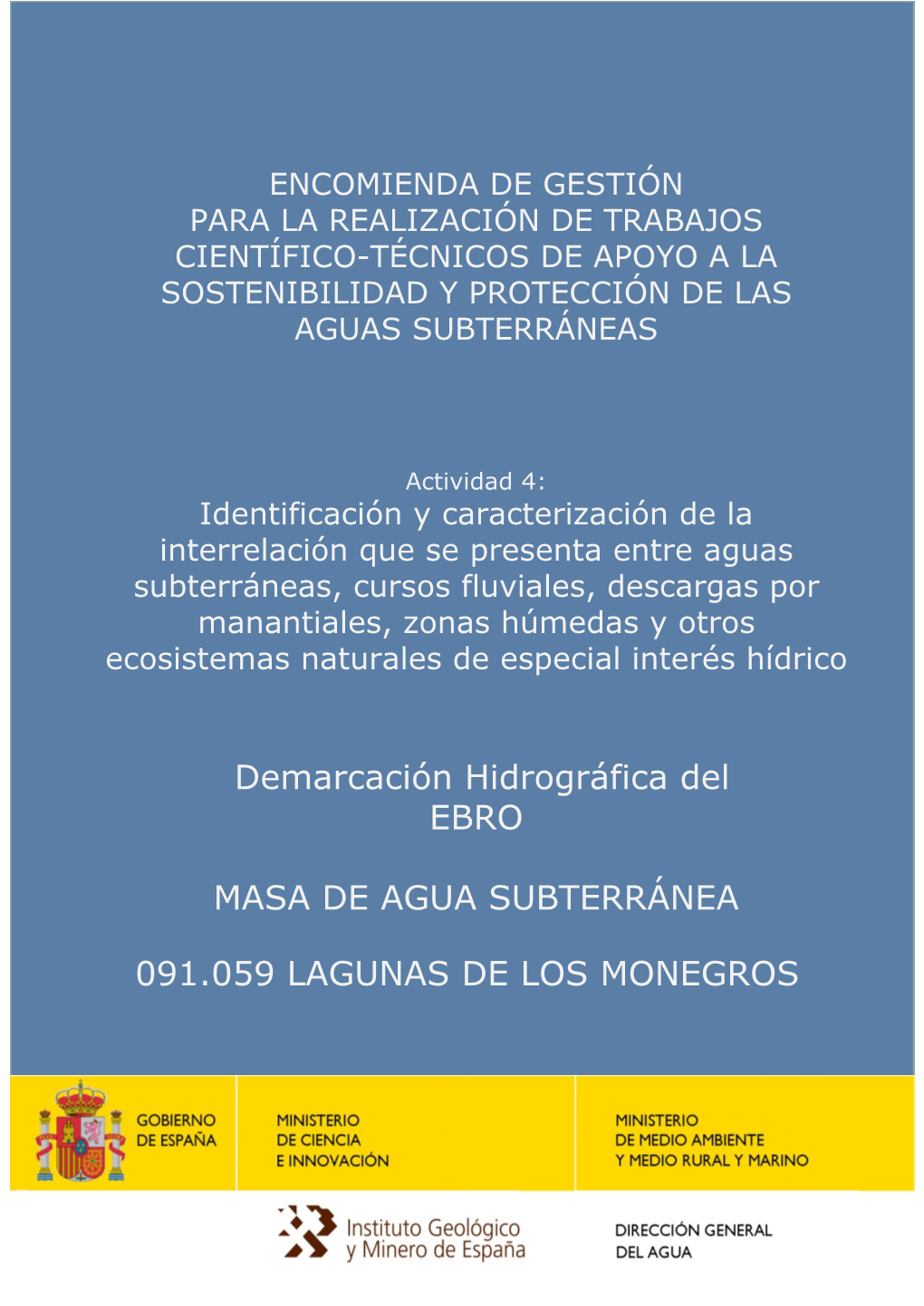 ENCOMIENDA DE GESTIÓN PARA LA REALIZACIÓN DE TRABAJOS CIENTÍFICO-TÉCNICOS DE APOYO A LA SOSTENIBILIDAD Y PROTECCIÓN DE LAS AGUAS SUBTERRÁNEAS

Actividad 4:
Identificación y caracterización de la interrelación que se presenta entre aguas subterráneas, cursos fluviales, descargas por manantiales, zonas húmedas y otros ecosistemas naturales de especial interés hídrico

Demarcación Hidrográfica del EBRO

MASA DE AGUA SUBTERRÁNEA

091.059 LAGUNAS DE LOS MONEGROS

GOBIERNO DE ESPAÑA

MINISTERIO DE CIENCIA E INNOVACIÓN

MINISTERIO DE MEDIO AMBIENTE Y MEDIO RURAL Y MARINO

Instituto Geológico y Minero de España

DIRECCIÓN GENERAL DEL AGUA